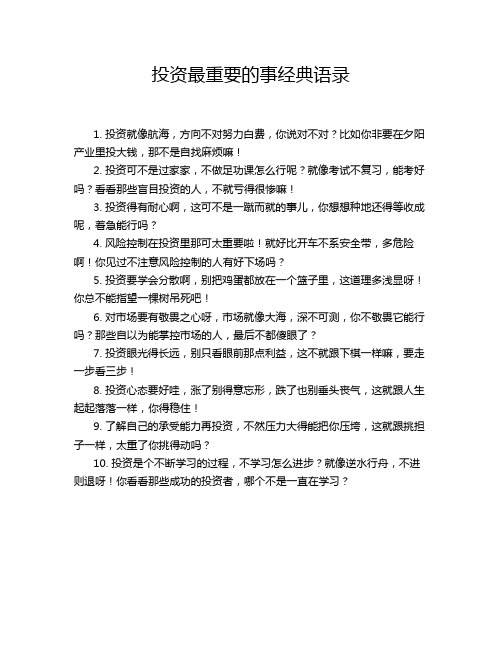 投资最重要的事经典语录

1. 投资就像航海，方向不对努力白费，你说对不对？比如你非要在夕阳产业里投大钱，那不是自找麻烦嘛！

2. 投资可不是过家家，不做足功课怎么行呢？就像考试不复习，能考好吗？看看那些盲目投资的人，不就亏得很惨嘛！

3. 投资得有耐心啊，这可不是一蹴而就的事儿，你想想种地还得等收成呢，着急能行吗？

4. 风险控制在投资里那可太重要啦！就好比开车不系安全带，多危险啊！你见过不注意风险控制的人有好下场吗？

5. 投资要学会分散啊，别把鸡蛋都放在一个篮子里，这道理多浅显呀！你总不能指望一棵树吊死吧！

6. 对市场要有敬畏之心呀，市场就像大海，深不可测，你不敬畏它能行吗？那些自以为能掌控市场的人，最后不都傻眼了？

7. 投资眼光得长远，别只看眼前那点利益，这不就跟下棋一样嘛，要走一步看三步！

8. 投资心态要好哇，涨了别得意忘形，跌了也别垂头丧气，这就跟人生起起落落一样，你得稳住！

9. 了解自己的承受能力再投资，不然压力大得能把你压垮，这就跟挑担子一样，太重了你挑得动吗？

10. 投资是个不断学习的过程，不学习怎么进步？就像逆水行舟，不进则退呀！你看看那些成功的投资者，哪个不是一直在学习？